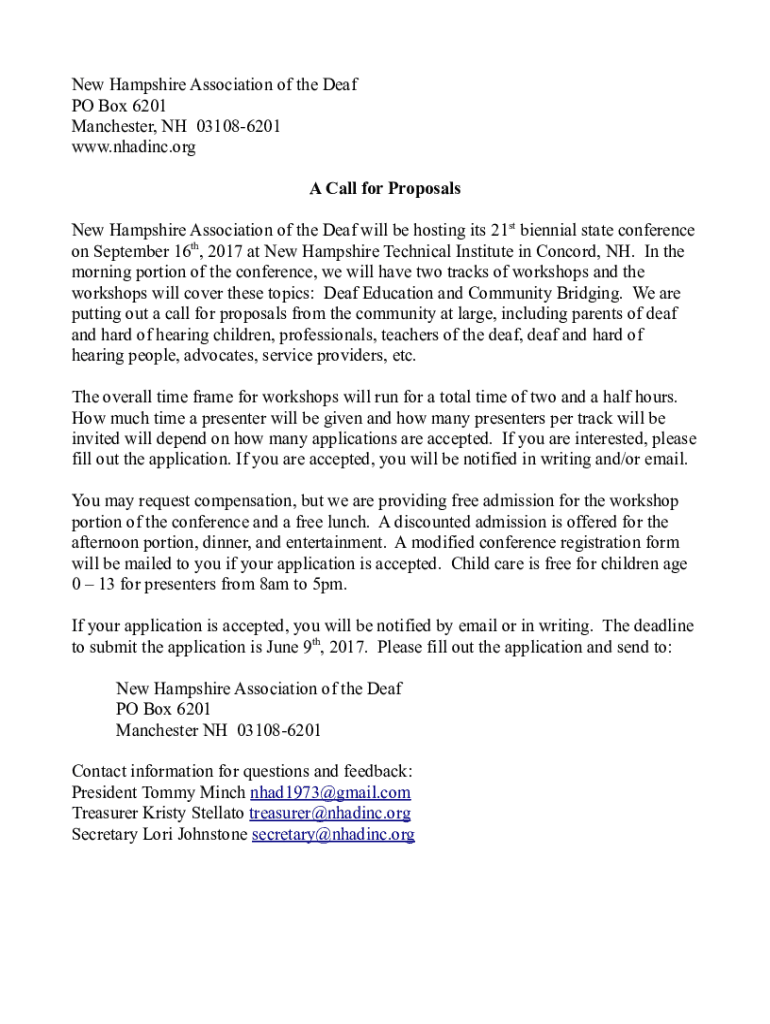 New Hampshire Association of the Deaf
PO Box 6201
Manchester, NH 03108-6201
www.nhadinc.org

A Call for Proposals

New Hampshire Association of the Deaf will be hosting its 21$^{st}$ biennial state conference on September 16$^{th}$, 2017 at New Hampshire Technical Institute in Concord, NH. In the morning portion of the conference, we will have two tracks of workshops and the workshops will cover these topics: Deaf Education and Community Bridging. We are putting out a call for proposals from the community at large, including parents of deaf and hard of hearing children, professionals, teachers of the deaf, deaf and hard of hearing people, advocates, service providers, etc.

The overall time frame for workshops will run for a total time of two and a half hours. How much time a presenter will be given and how many presenters per track will be invited will depend on how many applications are accepted. If you are interested, please fill out the application. If you are accepted, you will be notified in writing and/or email.

You may request compensation, but we are providing free admission for the workshop portion of the conference and a free lunch. A discounted admission is offered for the afternoon portion, dinner, and entertainment. A modified conference registration form will be mailed to you if your application is accepted. Child care is free for children age 0 – 13 for presenters from 8am to 5pm.

If your application is accepted, you will be notified by email or in writing. The deadline to submit the application is June 9$^{th}$, 2017. Please fill out the application and send to:

New Hampshire Association of the Deaf
PO Box 6201
Manchester NH 03108-6201

Contact information for questions and feedback:
President Tommy Minch nhad1973@gmail.com
Treasurer Kristy Stellato treasurer@nhadinc.org
Secretary Lori Johnstone secretary@nhadinc.org